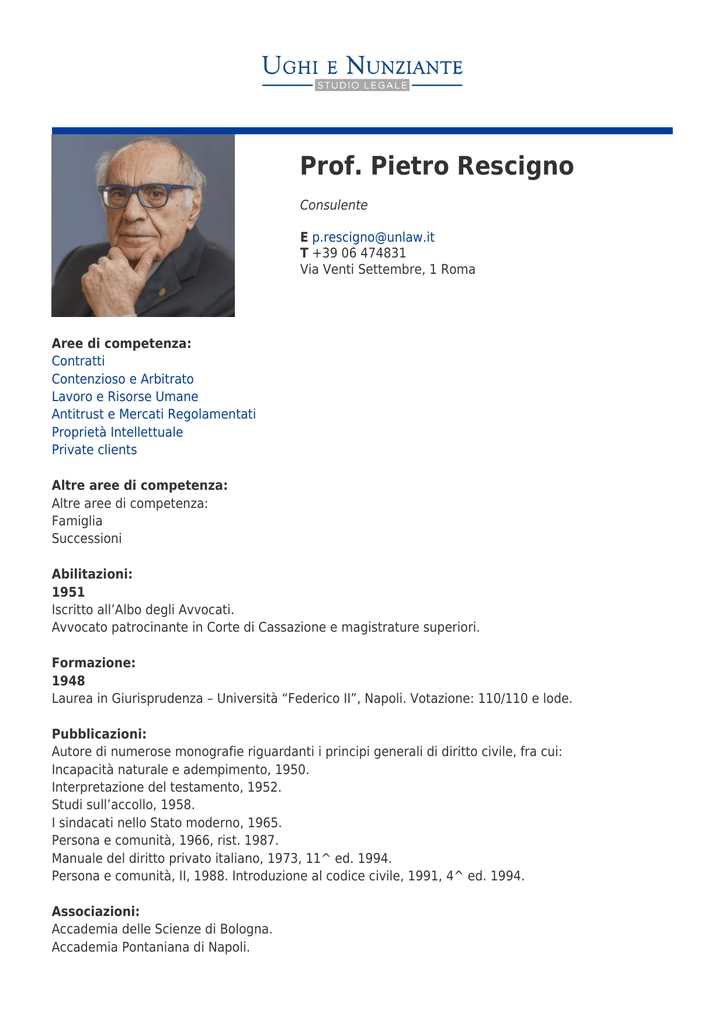 UGHI E NUNZIANTE
STUDIO LEGALE

Prof. Pietro Rescigno

Consulente

E p.rescigno@unlaw.it
T +39 06 474831
Via Venti Settembre, 1 Roma

Aree di competenza:
Contratti
Contenzioso e Arbitrato
Lavoro e Risorse Umane
Antitrust e Mercati Regolamentati
Proprietà Intellettuale
Private clients

Altre aree di competenza:
Altre aree di competenza:
Famiglia
Successioni

Abilitazioni:
1951
Iscritto all'Albo degli Avvocati.
Avvocato patrocinante in Corte di Cassazione e magistrature superiori.

Formazione:
1948
Laurea in Giurisprudenza – Università "Federico II", Napoli. Votazione: 110/110 e lode.

Pubblicazioni:
Autore di numerose monografie riguardanti i principi generali di diritto civile, fra cui:
Incapacità naturale e adempimento, 1950.
Interpretazione del testamento, 1952.
Studi sull'accollo, 1958.
I sindacati nello Stato moderno, 1965.
Persona e comunità, 1966, rist. 1987.
Manuale del diritto privato italiano, 1973, 11^ ed. 1994.
Persona e comunità, II, 1988. Introduzione al codice civile, 1991, 4^ ed. 1994.

Associazioni:
Accademia delle Scienze di Bologna.
Accademia Pontaniana di Napoli.